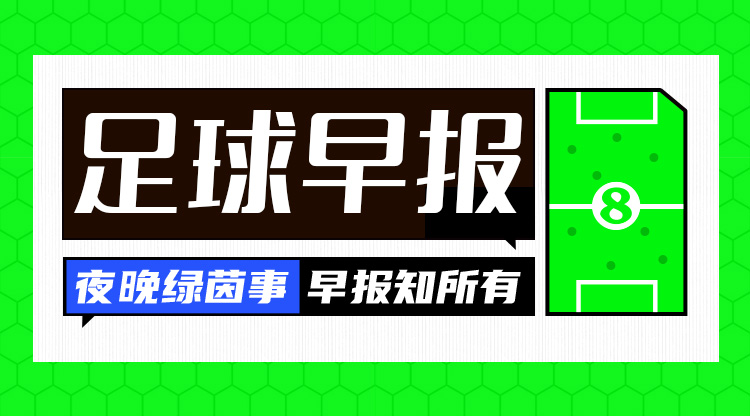 足球早报

夜晚绿茵事 早报知所有

8